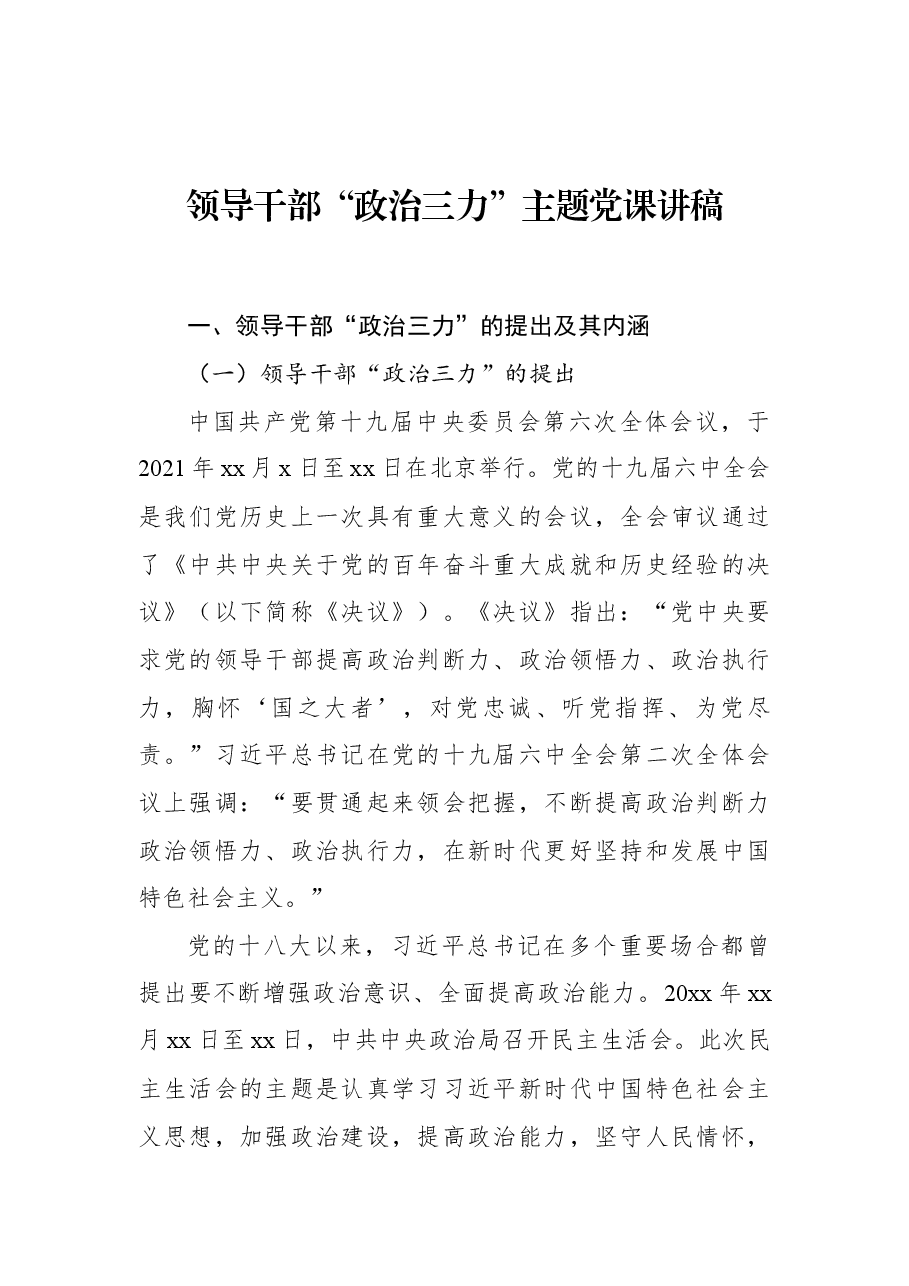 领导干部“政治三力”主题党课讲稿

一、领导干部“政治三力”的提出及其内涵

（一）领导干部“政治三力”的提出

中国共产党第十九届中央委员会第六次全体会议，于2021年xx月x日至xx日在北京举行。党的十九届六中全会是我们党历史上一次具有重大意义的会议，全会审议通过了《中共中央关于党的百年奋斗重大成就和历史经验的决议》（以下简称《决议》）。《决议》指出：“党中央要求党的领导干部提高政治判断力、政治领悟力、政治执行力，胸怀‘国之大者’，对党忠诚、听党指挥、为党尽责。”习近平总书记在党的十九届六中全会第二次全体会议上强调：“要贯通起来领会把握，不断提高政治判断力政治领悟力、政治执行力，在新时代更好坚持和发展中国特色社会主义。”

党的十八大以来，习近平总书记在多个重要场合都曾提出要不断增强政治意识、全面提高政治能力。20xx年xx月xx日至xx日，中共中央政治局召开民主生活会。此次民主生活会的主题是认真学习习近平新时代中国特色社会主义思想，加强政治建设，提高政治能力，坚守人民情怀，